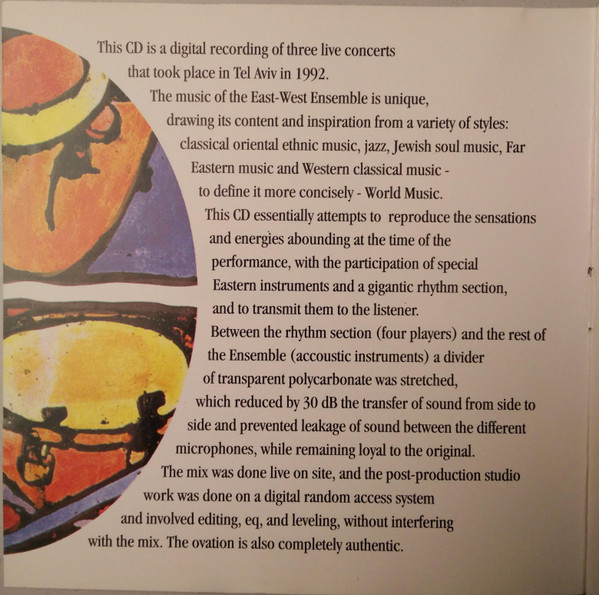 This CD is a digital recording of three live concerts that took place in Tel Aviv in 1992.

The music of the East-West Ensemble is unique, drawing its content and inspiration from a variety of styles: classical oriental ethnic music, jazz, Jewish soul music, Far Eastern music and Western classical music - to define it more concisely - World Music.

This CD essentially attempts to reproduce the sensations and energies abounding at the time of the performance, with the participation of special Eastern instruments and a gigantic rhythm section, and to transmit them to the listener.

Between the rhythm section (four players) and the rest of the Ensemble (accoustic instruments) a divider of transparent polycarbonate was stretched, which reduced by 30 dB the transfer of sound from side to side and prevented leakage of sound between the different microphones, while remaining loyal to the original.

The mix was done live on site, and the post-production studio work was done on a digital random access system and involved editing, eq, and leveling, without interfering with the mix. The ovation is also completely authentic.